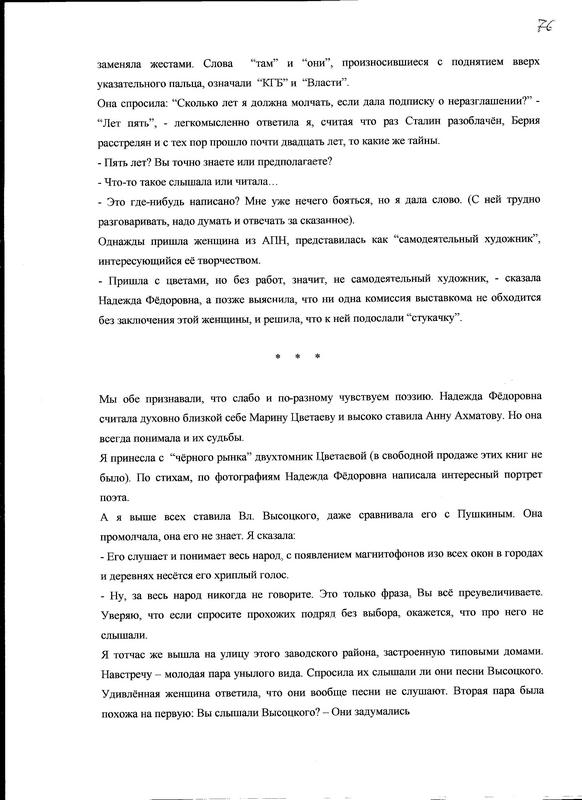 76

заменяла жестами. Слова "там" и "они", произносившиеся с поднятием вверх указательного пальца, означали "КГБ" и "Власти".
Она спросила: "Сколько лет я должна молчать, если дала подписку о неразглашении?" - "Лет пять", - легкомысленно ответила я, считая что раз Сталин разоблачён, Берия расстрелян и с тех пор прошло почти двадцать лет, то какие же тайны.
- Пять лет? Вы точно знаете или предполагаете?
- Что-то такое слышала или читала…
- Это где-нибудь написано? Мне уже нечего бояться, но я дала слово. (С ней трудно разговаривать, надо думать и отвечать за сказанное).
Однажды пришла женщина из АПН, представилась как "самодеятельный художник", интересующийся её творчеством.
- Пришла с цветами, но без работ, значит, не самодеятельный художник, - сказала Надежда Фёдоровна, а позже выяснила, что ни одна комиссия выставкома не обходится без заключения этой женщины, и решила, что к ней подослали "стукачку".

* * *

Мы обе признавали, что слабо и по-разному чувствуем поэзию. Надежда Фёдоровна считала духовно близкой себе Марину Цветаеву и высоко ставила Анну Ахматову. Но она всегда понимала и их судьбы.
Я принесла с "чёрного рынка" двухтомник Цветаевой (в свободной продаже этих книг не было). По стихам, по фотографиям Надежда Фёдоровна написала интересный портрет поэта.
А я выше всех ставила Вл. Высоцкого, даже сравнивала его с Пушкиным. Она промолчала, она его не знает. Я сказала:
- Его слушает и понимает весь народ, с появлением магнитофонов изо всех окон в городах и деревнях несётся его хриплый голос.
- Ну, за весь народ никогда не говорите. Это только фраза, Вы всё преувеличиваете. Уверяю, что если спросите прохожих подряд без выбора, окажется, что про него не слышали.
Я тотчас же вышла на улицу этого заводского района, застроенную типовыми домами. Навстречу – молодая пара унылого вида. Спросила их слышали ли они песни Высоцкого. Удивлённая женщина ответила, что они вообще песни не слушают. Вторая пара была похожа на первую: Вы слышали Высоцкого? – Они задумались